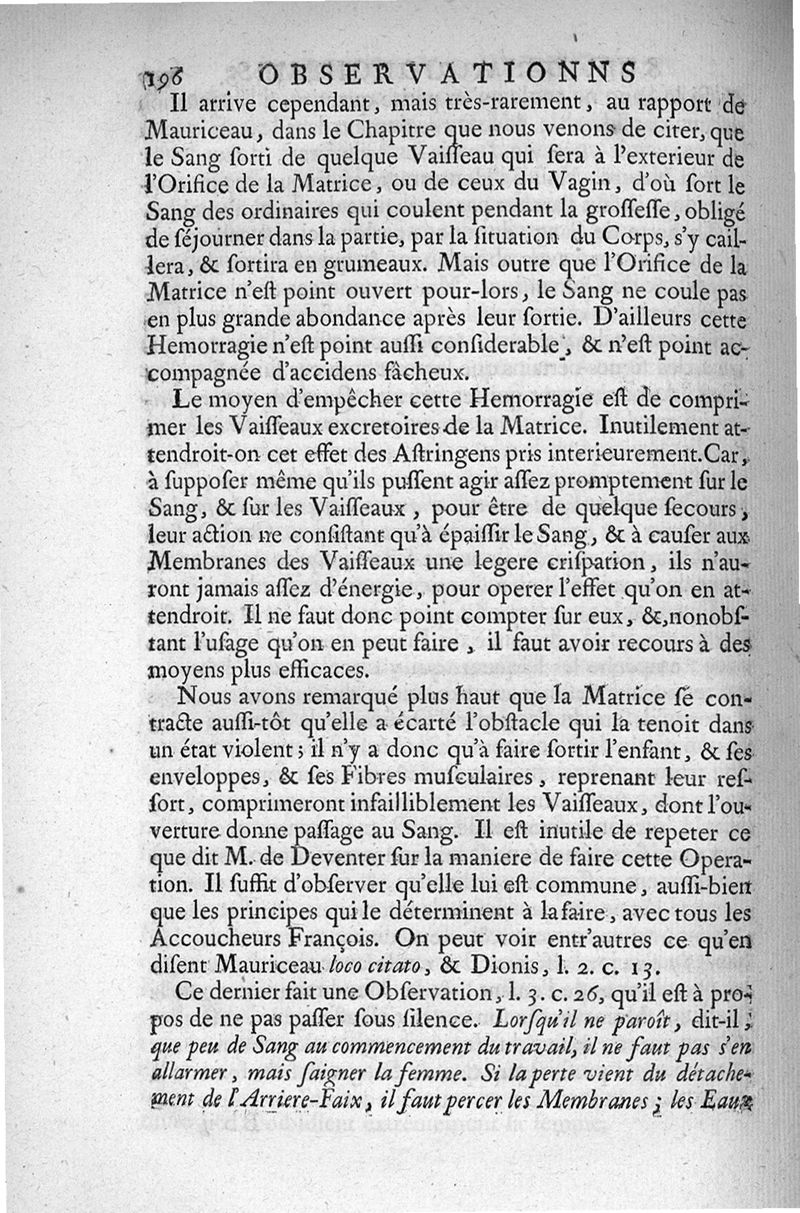 196 OBSERVATIONNS

Il arrive cependant, mais très-rarement, au rapport de Mauriceau, dans le Chapitre que nous venons de citer, que le Sang sorti de quelque Vaisseau qui sera à l'exterieur de l'Orifice de la Matrice, ou de ceux du Vagin, d'où sort le Sang des ordinaires qui coulent pendant la grossesse, obligé de séjourner dans la partie, par la situation du Corps, s'y caillera, & sortira en grumeaux. Mais outre que l'Orifice de la Matrice n'est point ouvert pour-lors, le Sang ne coule pas en plus grande abondance après leur sortie. D'ailleurs cette Hemorragie n'est point aussi considerable, & n'est point accompagnée d'accidens fâcheux.

Le moyen d'empêcher cette Hemorragie est de comprimer les Vaisseaux excretoires de la Matrice. Inutilement attendroit-on cet effet des Astringens pris interieurement. Car, à supposer même qu'ils pussent agir assez promptement sur le Sang, & sur les Vaisseaux, pour être de quelque secours, leur action ne consistant qu'à épaissir le Sang, & à causer aux Membranes des Vaisseaux une legere crispation, ils n'auront jamais assez d'énergie, pour operer l'effet qu'on en attendroit. Il ne faut donc point compter sur eux, &, nonobstant l'usage qu'on en peut faire, il faut avoir recours à des moyens plus efficaces.

Nous avons remarqué plus haut que la Matrice se contracte aussi-tôt qu'elle a écarté l'obstacle qui la tenoit dans un état violent; il n'y a donc qu'à faire sortir l'enfant, & ses enveloppes, & ses Fibres musculaires, reprenant leur ressort, comprimeront infailliblement les Vaisseaux, dont l'ouverture donne passage au Sang. Il est inutile de repeter ce que dit M. de Deventer sur la maniere de faire cette Operation. Il suffit d'observer qu'elle lui est commune, aussi-bien que les principes qui le déterminent à la faire, avec tous les Accoucheurs François. On peut voir entr'autres ce qu'en disent Mauriceau loco citato, & Dionis, l. 2. c. 13.

Ce dernier fait une Observation, l. 3. c. 26, qu'il est à propos de ne pas passer sous silence. Lorsqu'il ne paroît, dit-il, que peu de Sang au commencement du travail, il ne faut pas s'en allarmer, mais saigner la femme. Si la perte vient du détachement de l'Arriere-Faix, il faut percer les Membranes; les Eaux